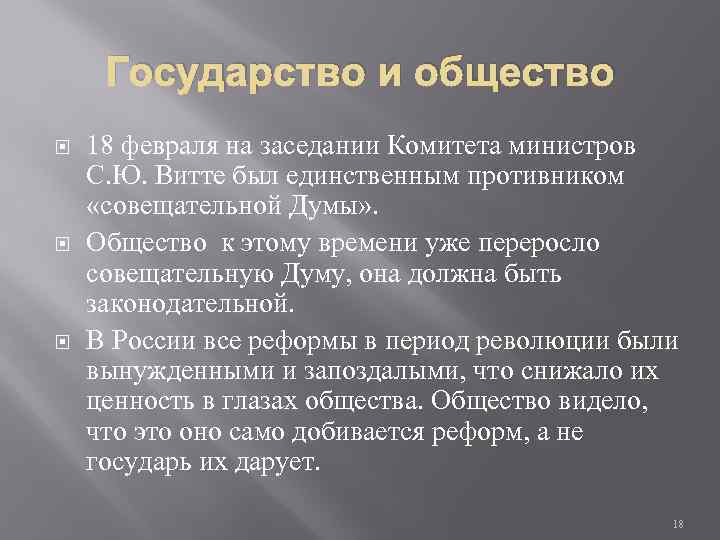 Государство и общество

18 февраля на заседании Комитета министров С.Ю. Витте был единственным противником «совещательной Думы».

Общество к этому времени уже переросло совещательную Думу, она должна быть законодательной.

В России все реформы в период революции были вынужденными и запоздалыми, что снижало их ценность в глазах общества. Общество видело, что это оно само добивается реформ, а не государь их дарует.

18